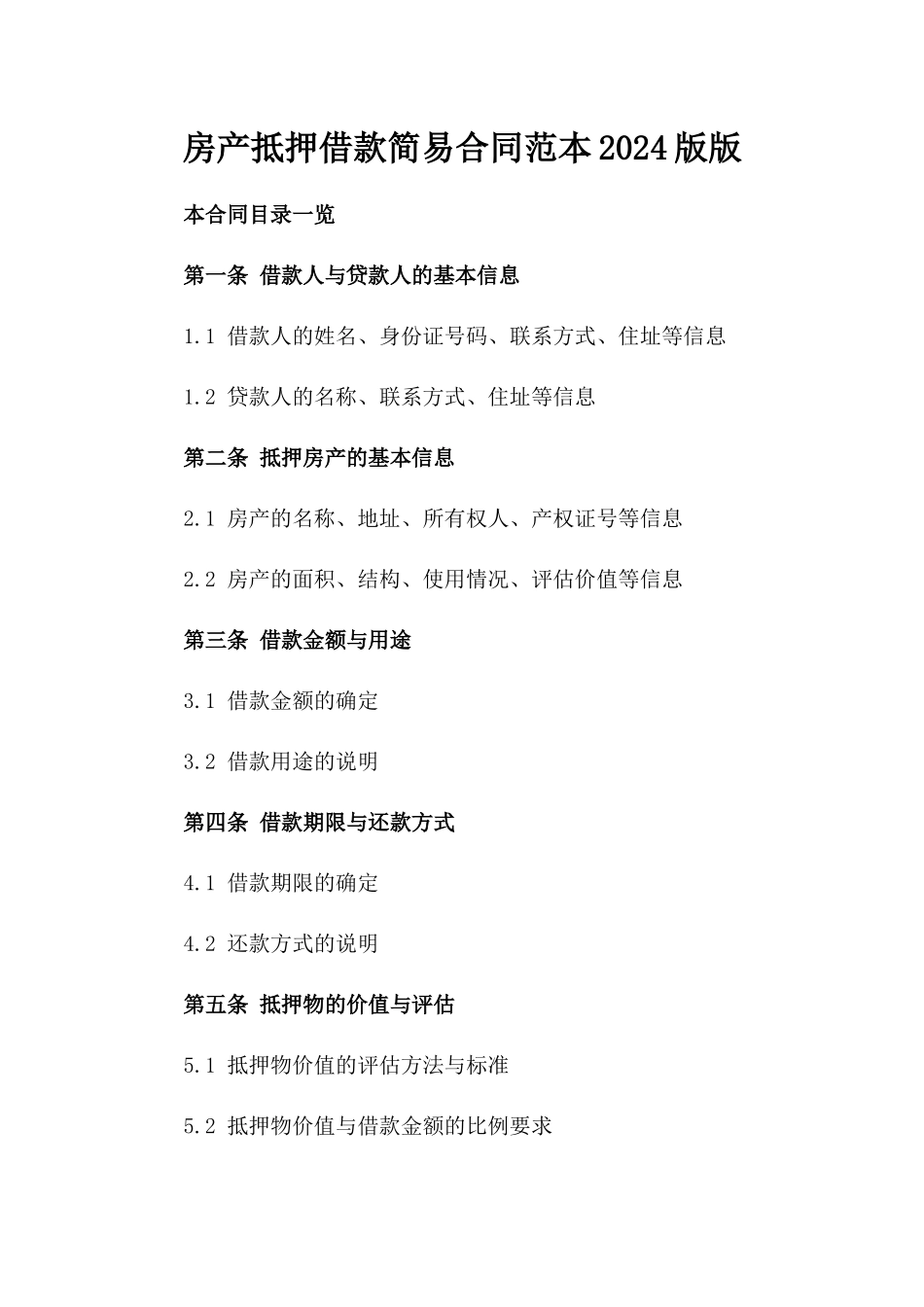 房产抵押借款简易合同范本2024版版

本合同目录一览

第一条 借款人与贷款人的基本信息

1.1 借款人的姓名、身份证号码、联系方式、住址等信息

1.2 贷款人的名称、联系方式、住址等信息

第二条 抵押房产的基本信息

2.1 房产的名称、地址、所有权人、产权证号等信息

2.2 房产的面积、结构、使用情况、评估价值等信息

第三条 借款金额与用途

3.1 借款金额的确定

3.2 借款用途的说明

第四条 借款期限与还款方式

4.1 借款期限的确定

4.2 还款方式的说明

第五条 抵押物的价值与评估

5.1 抵押物价值的评估方法与标准

5.2 抵押物价值与借款金额的比例要求